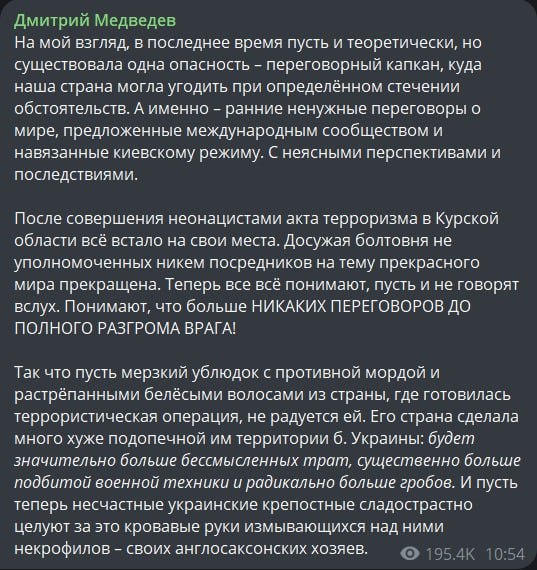 Дмитрий Медведев
На мой взгляд, в последнее время пусть и теоретически, но существовала одна опасность – переговорный капкан, куда наша страна могла угодить при определённом стечении обстоятельств. А именно – ранние ненужные переговоры о мире, предложенные международным сообществом и навязанные киевскому режиму. С неясными перспективами и последствиями.

После совершения неонацистами акта терроризма в Курской области всё встало на свои места. Досужая болтовня не уполномоченных никем посредников на тему прекрасного мира прекращена. Теперь все всё понимают, пусть и не говорят вслух. Понимают, что больше НИКАКИХ ПЕРЕГОВОРОВ ДО ПОЛНОГО РАЗГРОМА ВРАГА!

Так что пусть мерзкий ублюдок с противной мордой и растрёпанными белёсыми волосами из страны, где готовилась террористическая операция, не радуется ей. Его страна сделала много хуже подопечной им территории б. Украины: будет значительно больше бессмысленных трат, существенно больше подбитой военной техники и радикально больше гробов. И пусть теперь несчастные украинские крепостные сладострастно целуют за это кровавые руки измывающихся над ними некрофилов – своих англосаксонских хозяев.

195.4K 10:54